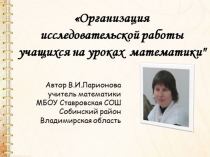 «Организация исследовательской работы учащихся на уроках математики"

Автор В.И.Ларионова
учитель математики
МБОУ Ставровская СОШ
Собинский район
Владимирская область